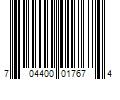 7 04400 01767 4